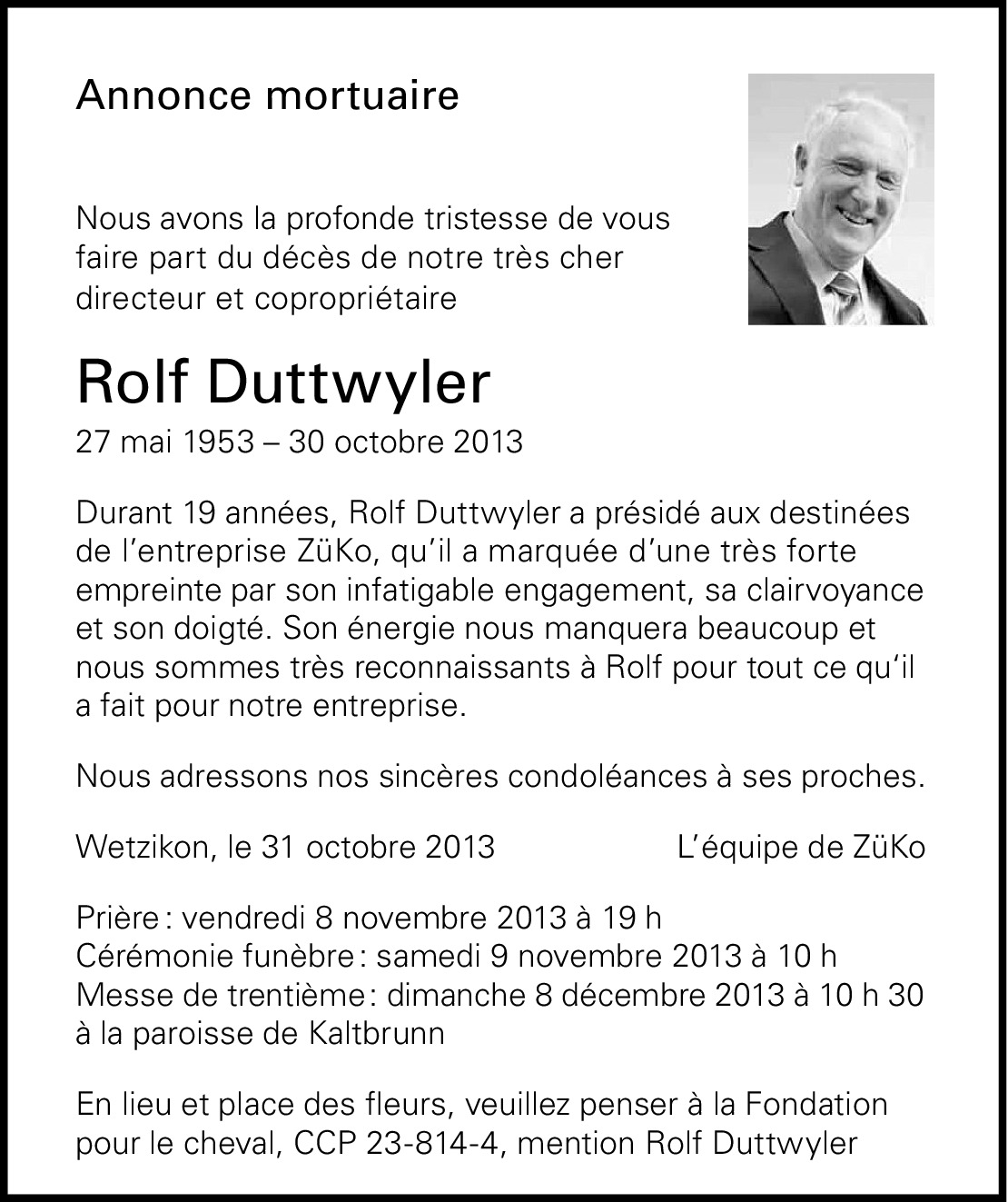 Annonce mortuaire

Nous avons la profonde tristesse de vous faire part du décès de notre très cher directeur et copropriétaire

Rolf Duttwyler
27 mai 1953 – 30 octobre 2013

Durant 19 années, Rolf Duttwyler a présidé aux destinées de l'entreprise ZüKo, qu'il a marquée d'une très forte empreinte par son infatigable engagement, sa clairvoyance et son doigté. Son énergie nous manquera beaucoup et nous sommes très reconnaissants à Rolf pour tout ce qu'il a fait pour notre entreprise.

Nous adressons nos sincères condoléances à ses proches.

Wetzikon, le 31 octobre 2013 L'équipe de ZüKo

Prière : vendredi 8 novembre 2013 à 19 h
Cérémonie funèbre : samedi 9 novembre 2013 à 10 h
Messe de trentième : dimanche 8 décembre 2013 à 10 h 30
à la paroisse de Kaltbrunn

En lieu et place des fleurs, veuillez penser à la Fondation pour le cheval, CCP 23-814-4, mention Rolf Duttwyler